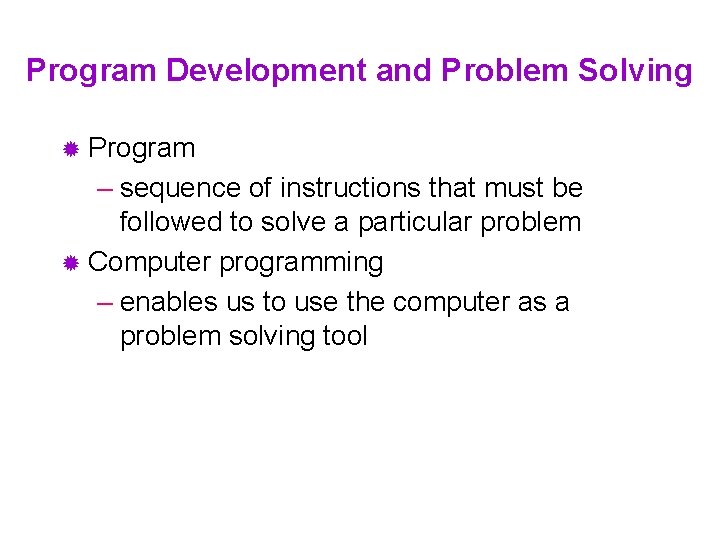 Program Development and Problem Solving

Program

– sequence of instructions that must be followed to solve a particular problem

Computer programming

– enables us to use the computer as a problem solving tool